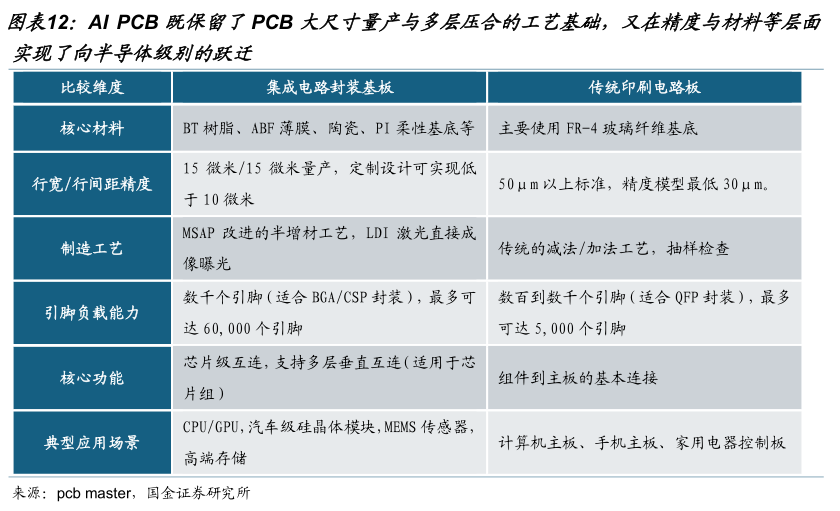 图表12：AI PCB既保留了PCB大尺寸量产与多层压合的工艺基础，又在精度与材料等层面实现了向半导体级别的跃迁

| 比较维度 | 集成电路封装基板 | 传统印刷电路板 |
|---|---|---|
| 核心材料 | BT树脂、ABF薄膜、陶瓷、PI柔性基底等 | 主要使用FR-4玻璃纤维基底 |
| 行宽/行间距精度 | 15微米/15微米量产，定制设计可实现低于10微米 | 50μm以上标准，精度模型最低30μm。 |
| 制造工艺 | MSAP改进的半增材工艺，LDI激光直接成像曝光 | 传统的减法/加法工艺，抽样检查 |
| 引脚负载能力 | 数千个引脚（适合BGA/CSP封装），最多可达60,000个引脚 | 数百到数千个引脚（适合QFP封装），最多可达5,000个引脚 |
| 核心功能 | 芯片级互连，支持多层垂直互连（适用于芯片组） | 组件到主板的基本连接 |
| 典型应用场景 | CPU/GPU，汽车级硅晶体模块，MEMS传感器，高端存储 | 计算机主板、手机主板、家用电器控制板 |

来源：pcb master，国金证券研究所